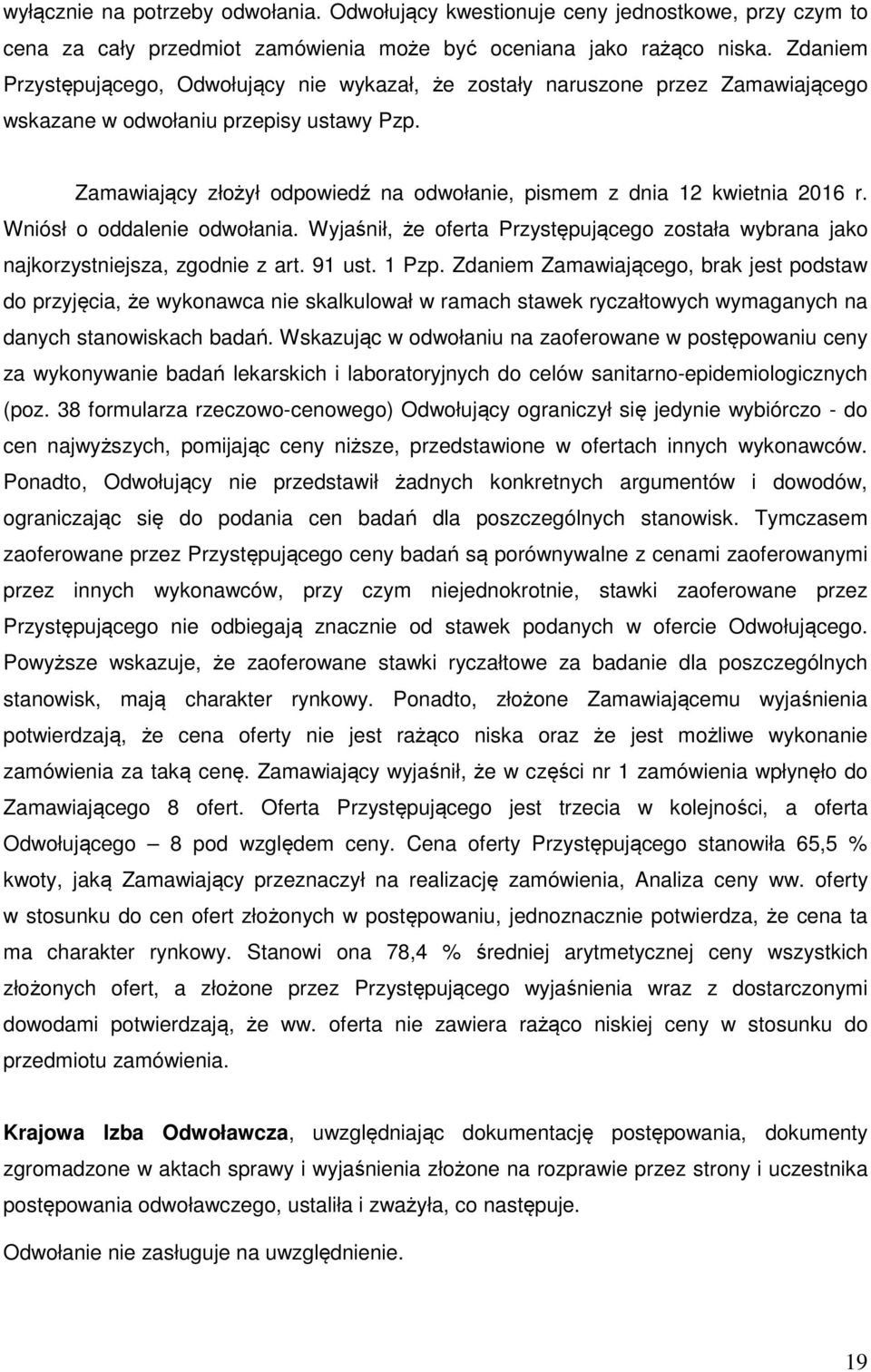 wyłącznie na potrzeby odwołania. Odwołujący kwestionuje ceny jednostkowe, przy czym to cena za cały przedmiot zamówienia może być oceniana jako rażąco niska. Zdaniem Przystępującego, Odwołujący nie wykazał, że zostały naruszone przez Zamawiającego wskazane w odwołaniu przepisy ustawy Pzp.

Zamawiający złożył odpowiedź na odwołanie, pismem z dnia 12 kwietnia 2016 r. Wniósł o oddalenie odwołania. Wyjaśnił, że oferta Przystępującego została wybrana jako najkorzystniejsza, zgodnie z art. 91 ust. 1 Pzp. Zdaniem Zamawiającego, brak jest podstaw do przyjęcia, że wykonawca nie skalkulował w ramach stawek ryczałtowych wymaganych na danych stanowiskach badań. Wskazując w odwołaniu na zaoferowane w postępowaniu ceny za wykonywanie badań lekarskich i laboratoryjnych do celów sanitarno-epidemiologicznych (poz. 38 formularza rzeczowo-cenowego) Odwołujący ograniczył się jedynie wybiórczo - do cen najwyższych, pomijając ceny niższe, przedstawione w ofertach innych wykonawców. Ponadto, Odwołujący nie przedstawił żadnych konkretnych argumentów i dowodów, ograniczając się do podania cen badań dla poszczególnych stanowisk. Tymczasem zaoferowane przez Przystępującego ceny badań są porównywalne z cenami zaoferowanymi przez innych wykonawców, przy czym niejednokrotnie, stawki zaoferowane przez Przystępującego nie odbiegają znacznie od stawek podanych w ofercie Odwołującego. Powyższe wskazuje, że zaoferowane stawki ryczałtowe za badanie dla poszczególnych stanowisk, mają charakter rynkowy. Ponadto, złożone Zamawiającemu wyjaśnienia potwierdzają, że cena oferty nie jest rażąco niska oraz że jest możliwe wykonanie zamówienia za taką cenę. Zamawiający wyjaśnił, że w części nr 1 zamówienia wpłynęło do Zamawiającego 8 ofert. Oferta Przystępującego jest trzecia w kolejności, a oferta Odwołującego – 8 pod względem ceny. Cena oferty Przystępującego stanowiła 65,5 % kwoty, jaką Zamawiający przeznaczył na realizację zamówienia, Analiza ceny ww. oferty w stosunku do cen ofert złożonych w postępowaniu, jednoznacznie potwierdza, że cena ta ma charakter rynkowy. Stanowi ona 78,4 % średniej arytmetycznej ceny wszystkich złożonych ofert, a złożone przez Przystępującego wyjaśnienia wraz z dostarczonymi dowodami potwierdzają, że ww. oferta nie zawiera rażąco niskiej ceny w stosunku do przedmiotu zamówienia.

Krajowa Izba Odwoławcza, uwzględniając dokumentację postępowania, dokumenty zgromadzone w aktach sprawy i wyjaśnienia złożone na rozprawie przez strony i uczestnika postępowania odwoławczego, ustaliła i zważyła, co następuje.

Odwołanie nie zasługuje na uwzględnienie.

19